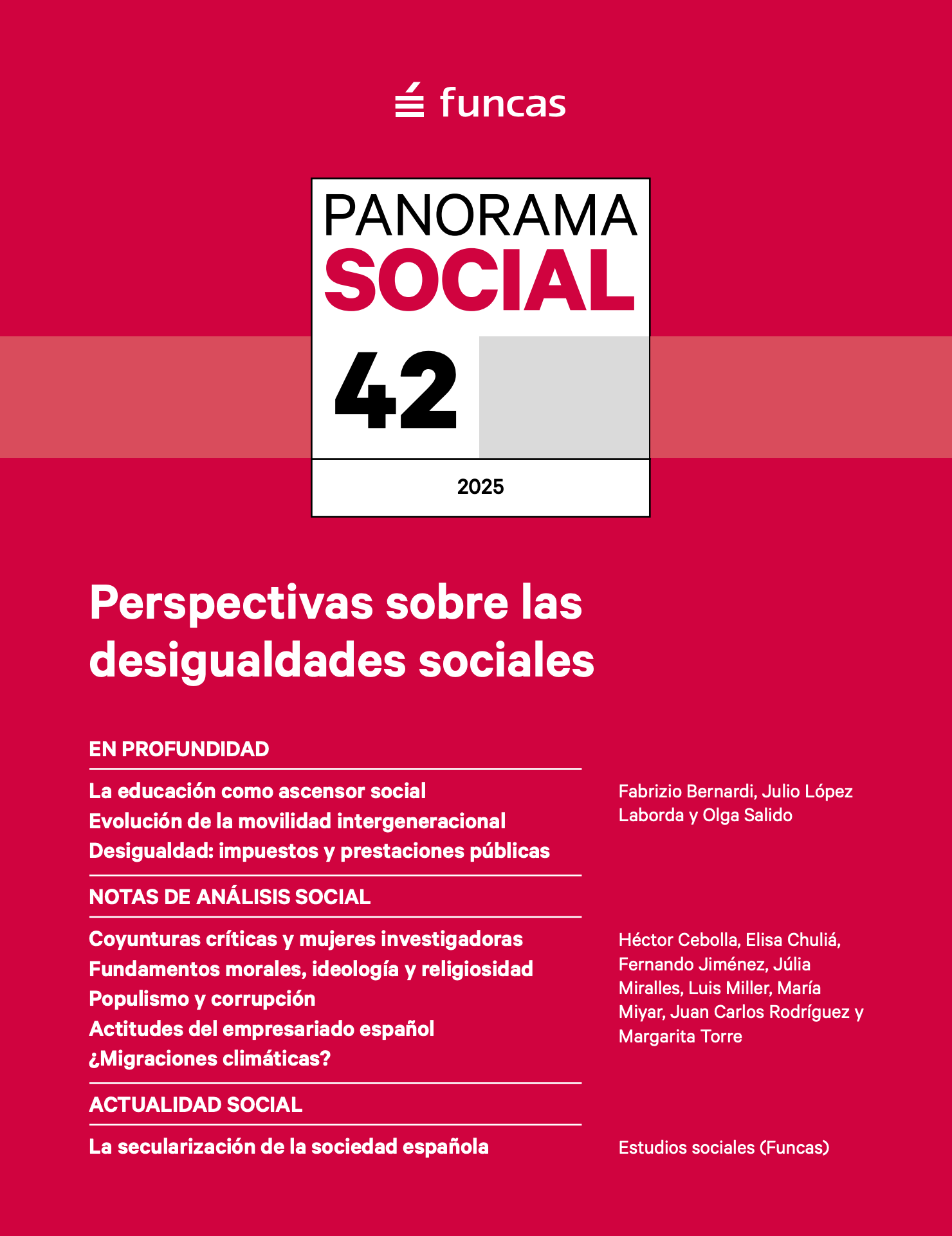 funcas

PANORAMA
SOCIAL

42

2025

Perspectivas sobre las desigualdades sociales

EN PROFUNDIDAD

La educación como ascensor social
Evolución de la movilidad intergeneracional
Desigualdad: impuestos y prestaciones públicas

Fabrizio Bernardi, Julio López Laborda y Olga Salido

NOTAS DE ANÁLISIS SOCIAL

Coyunturas críticas y mujeres investigadoras
Fundamentos morales, ideología y religiosidad
Populismo y corrupción
Actitudes del empresariado español
¿Migraciones climáticas?

Héctor Cebolla, Elisa Chuliá, Fernando Jiménez, Júlia Miralles, Luis Miller, María Miyar, Juan Carlos Rodríguez y Margarita Torre

ACTUALIDAD SOCIAL

La secularización de la sociedad española

Estudios sociales (Funcas)